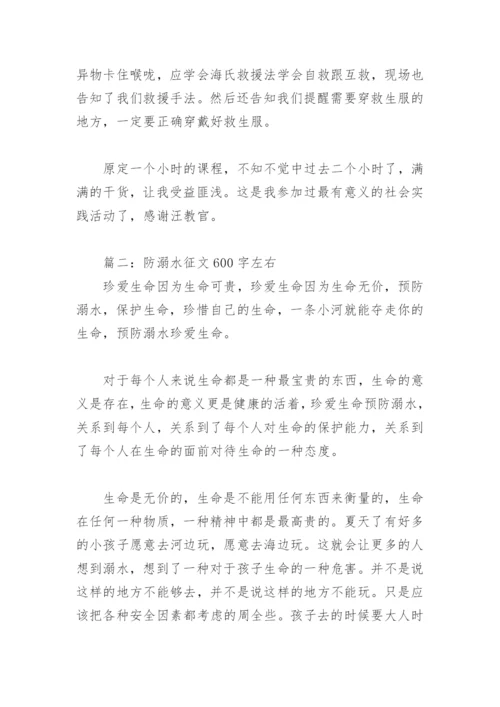 异物卡住喉咙，应学会海氏救援法学会自救跟互救，现场也告知了我们救援手法。然后还告知我们提醒需要穿救生服的地方，一定要正确穿戴好救生服。

原定一个小时的课程，不知不觉中过去二个小时了，满满的干货，让我受益匪浅。这是我参加过最有意义的社会实践活动了，感谢汪教官。

篇二：防溺水征文600字左右

珍爱生命因为生命可贵，珍爱生命因为生命无价，预防溺水，保护生命，珍惜自己的生命，一条小河就能夺走你的生命，预防溺水珍爱生命。

对于每个人来说生命都是一种最宝贵的东西，生命的意义是存在，生命的意义更是健康的活着，珍爱生命预防溺水，关系到每个人，关系到了每个人对生命的保护能力，关系到了每个人在生命的面前对待生命的一种态度。

生命是无价的，生命是不能用任何东西来衡量的，生命在任何一种物质，一种精神中都是最高贵的。夏天了有好多的小孩子愿意去河边玩，愿意去海边玩。这就会让更多的人想到溺水，想到了一种对于孩子生命的一种危害。并不是说这样的地方不能够去，并不是说这样的地方不能玩。只是应该把各种安全因素都考虑的周全些。孩子去的时候要大人时